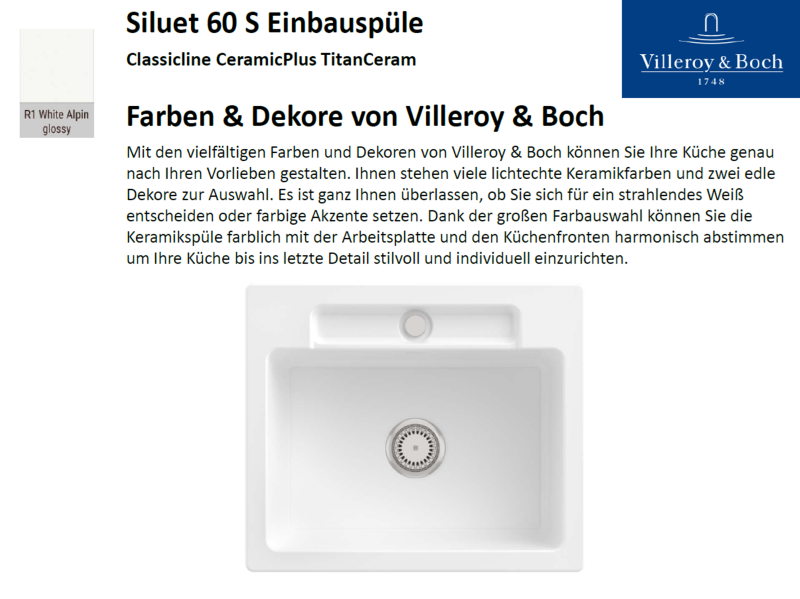 Siluet 60 S Einbauspüle

Classicline CeramicPlus TitanCeram

Villeroy & Boch
1748

R1 White Alpin
glossy

Farben & Dekore von Villeroy & Boch

Mit den vielfältigen Farben und Dekoren von Villeroy & Boch können Sie Ihre Küche genau nach Ihren Vorlieben gestalten. Ihnen stehen viele lichtechte Keramikfarben und zwei edle Dekore zur Auswahl. Es ist ganz Ihnen überlassen, ob Sie sich für ein strahlendes Weiß entscheiden oder farbige Akzente setzen. Dank der großen Farbauswahl können Sie die Keramikspüle farblich mit der Arbeitsplatte und den Küchenfronten harmonisch abstimmen um Ihre Küche bis ins letzte Detail stilvoll und individuell einzurichten.